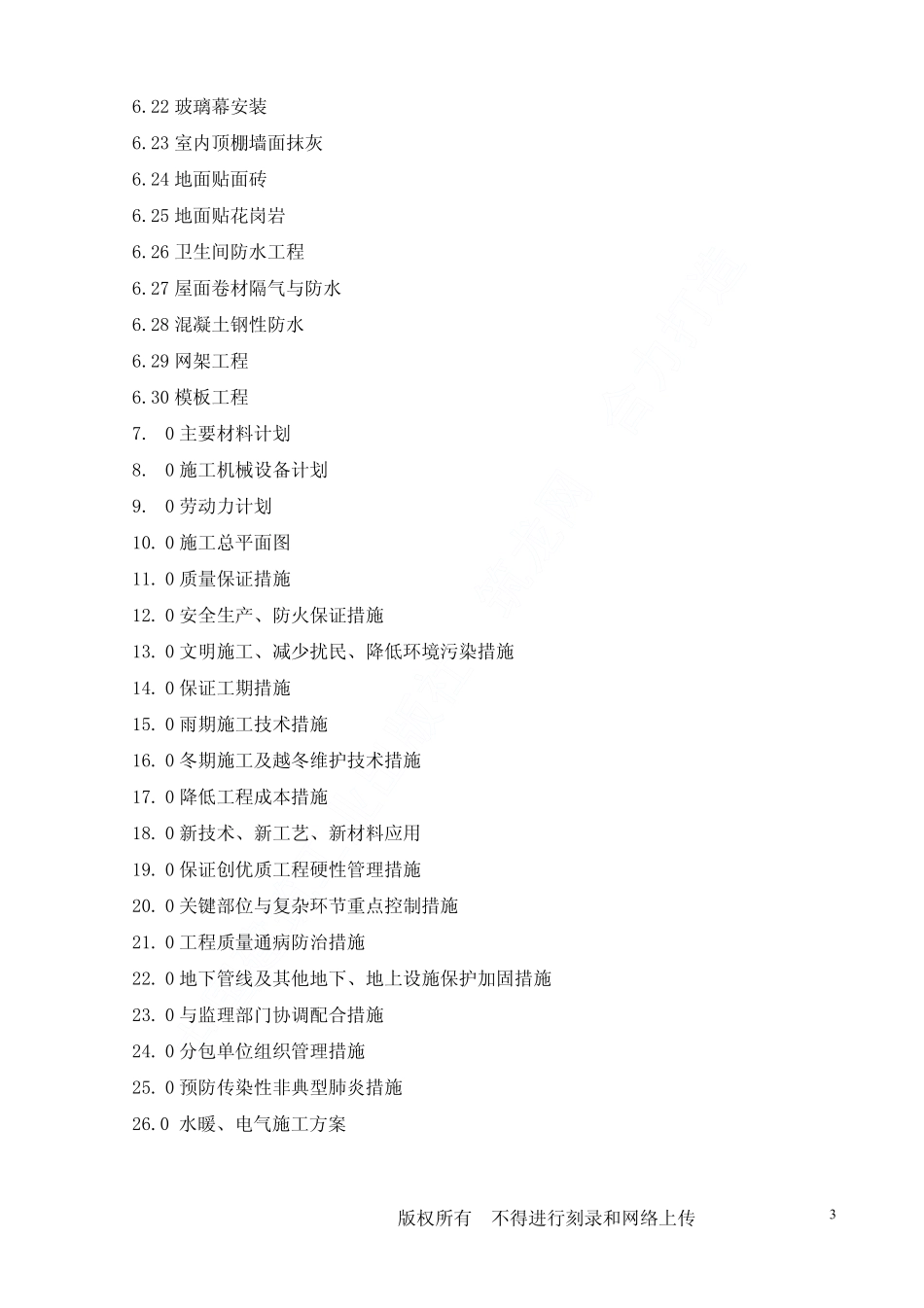 6.22 玻璃幕安装
6.23 室内顶棚墙面抹灰
6.24 地面贴面砖
6.25 地面贴花岗岩
6.26 卫生间防水工程
6.27 屋面卷材隔气与防水
6.28 混凝土钢性防水
6.29 网架工程
6.30 模板工程
7. 0 主要材料计划
8. 0 施工机械设备计划
9. 0 劳动力计划
10. 0 施工总平面图
11. 0 质量保证措施
12. 0 安全生产、防火保证措施
13. 0 文明施工、减少扰民、降低环境污染措施
14. 0 保证工期措施
15. 0 雨期施工技术措施
16. 0 冬期施工及越冬维护技术措施
17. 0 降低工程成本措施
18. 0 新技术、新工艺、新材料应用
19. 0 保证创优质工程硬性管理措施
20. 0 关键部位与复杂环节重点控制措施
21. 0 工程质量通病防治措施
22. 0 地下管线及其他地下、地上设施保护加固措施
23. 0 与监理部门协调配合措施
24. 0 分包单位组织管理措施
25. 0 预防传染性非典型肺炎措施
26.0 水暖、电气施工方案

版权所有 不得进行刻录和网络上传

3